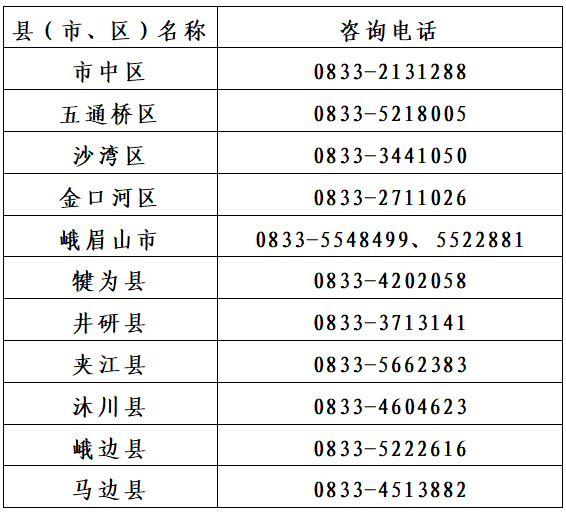 | 县（市、区）名称 | 咨询电话 |
|---|---|
| 市中区 | 0833-2131288 |
| 五通桥区 | 0833-5218005 |
| 沙湾区 | 0833-3441050 |
| 金口河区 | 0833-2711026 |
| 峨眉山市 | 0833-5548499、5522881 |
| 犍为县 | 0833-4202058 |
| 井研县 | 0833-3713141 |
| 夹江县 | 0833-5662383 |
| 沐川县 | 0833-4604623 |
| 峨边县 | 0833-5222616 |
| 马边县 | 0833-4513882 |